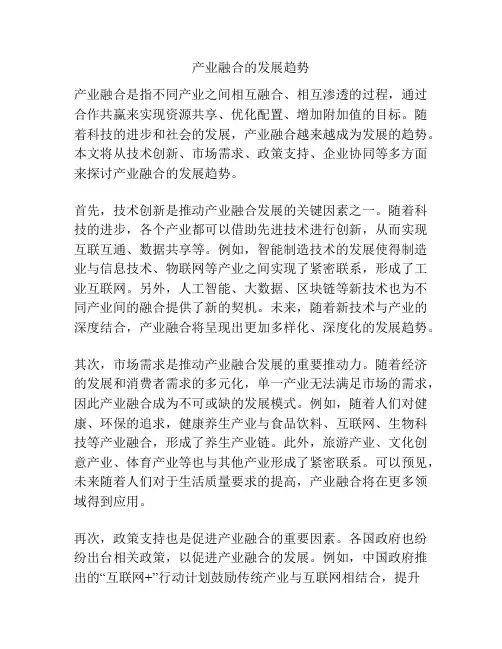 产业融合的发展趋势

产业融合是指不同产业之间相互融合、相互渗透的过程，通过合作共赢来实现资源共享、优化配置、增加附加值的目标。随着科技的进步和社会的发展，产业融合越来越成为发展的趋势。本文将从技术创新、市场需求、政策支持、企业协同等多方面来探讨产业融合的发展趋势。

首先，技术创新是推动产业融合发展的关键因素之一。随着科技的进步，各个产业都可以借助先进技术进行创新，从而实现互联互通、数据共享等。例如，智能制造技术的发展使得制造业与信息技术、物联网等产业之间实现了紧密联系，形成了工业互联网。另外，人工智能、大数据、区块链等新技术也为不同产业间的融合提供了新的契机。未来，随着新技术与产业的深度结合，产业融合将呈现出更加多样化、深度化的发展趋势。

其次，市场需求是推动产业融合发展的重要推动力。随着经济的发展和消费者需求的多元化，单一产业无法满足市场的需求，因此产业融合成为不可或缺的发展模式。例如，随着人们对健康、环保的追求，健康养生产业与食品饮料、互联网、生物科技等产业融合，形成了养生产业链。此外，旅游产业、文化创意产业、体育产业等也与其他产业形成了紧密联系。可以预见，未来随着人们对于生活质量要求的提高，产业融合将在更多领域得到应用。

再次，政策支持也是促进产业融合的重要因素。各国政府也纷纷出台相关政策，以促进产业融合的发展。例如，中国政府推出的“互联网+”行动计划鼓励传统产业与互联网相结合，提升